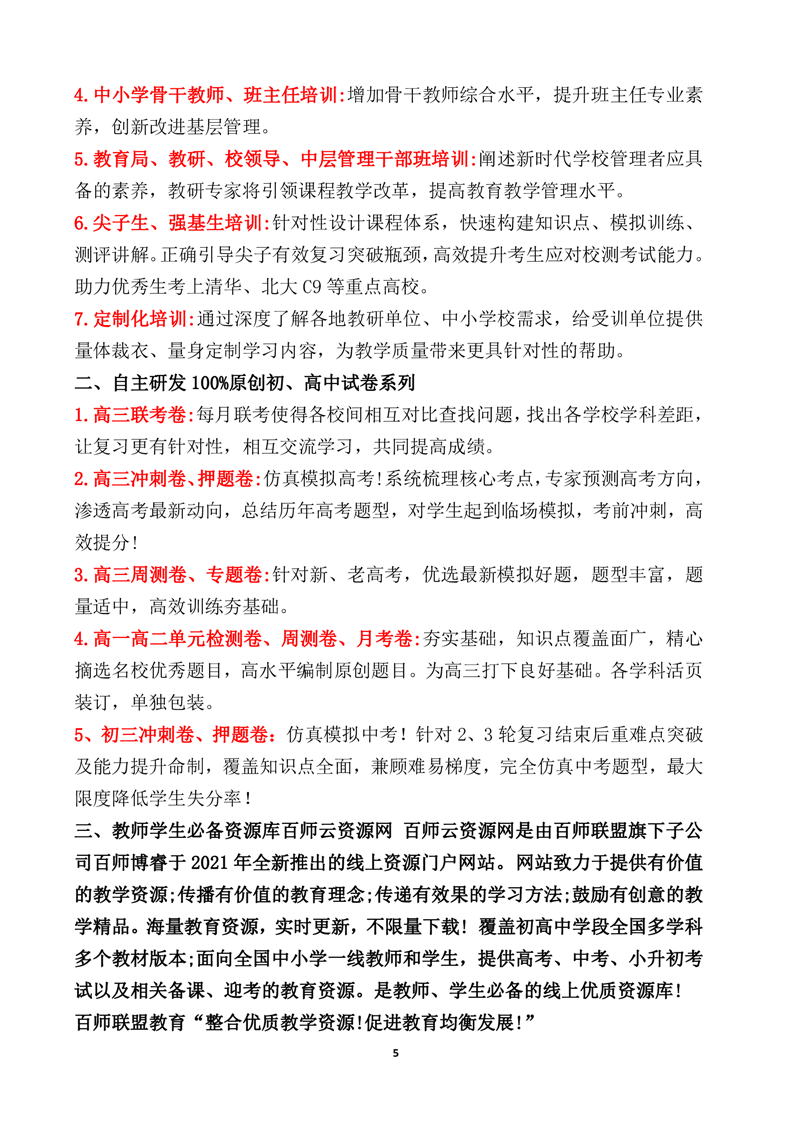 4. 中小学骨干教师、班主任培训:增加骨干教师综合水平，提升班主任专业素养，创新改进基层管理。

5. 教育局、教研、校领导、中层管理干部班培训:阐述新时代学校管理者应具备的素养，教研专家将引领课程教学改革，提高教育教学管理水平。

6. 尖子生、强基生培训:针对性设计课程体系，快速构建知识点、模拟训练、测评讲解。正确引导尖子有效复习突破瓶颈，高效提升考生应对校测考试能力。助力优秀生考上清华、北大 C9 等重点高校。

7. 定制化培训:通过深度了解各地教研单位、中小学校需求，给受训单位提供量体裁衣、量身定制学习内容，为教学质量带来更具针对性的帮助。

二、自主研发 100%原创初、高中试卷系列

1. 高三联考卷:每月联考使得各校间相互对比查找问题，找出各学校学科差距，让复习更有针对性，相互交流学习，共同提高成绩。

2. 高三冲刺卷、押题卷:仿真模拟高考!系统梳理核心考点，专家预测高考方向，渗透高考最新动向，总结历年高考题型，对学生起到临场模拟，考前冲刺，高效提分!

3. 高三周测卷、专题卷:针对新、老高考，优选最新模拟好题，题型丰富，题量适中，高效训练夯基础。

4. 高一高二单元检测卷、周测卷、月考卷:夯实基础，知识点覆盖面广，精心摘选名校优秀题目，高水平编制原创题目。为高三打下良好基础。各学科活页装订，单独包装。

5、初三冲刺卷、押题卷：仿真模拟中考！针对 2、3 轮复习结束后重难点突破及能力提升命制，覆盖知识点全面，兼顾难易梯度，完全仿真中考题型，最大限度降低学生失分率！

三、教师学生必备资源库百师云资源网 百师云资源网是由百师联盟旗下子公司百师博睿于 2021 年全新推出的线上资源门户网站。网站致力于提供有价值的教学资源;传播有价值的教育理念;传递有效果的学习方法;鼓励有创意的教学精品。海量教育资源，实时更新，不限量下载！覆盖初高中学段全国多学科多个教材版本;面向全国中小学一线教师和学生，提供高考、中考、小升初考试以及相关备课、迎考的教育资源。是教师、学生必备的线上优质资源库!

百师联盟教育“整合优质教学资源!促进教育均衡发展!”

5